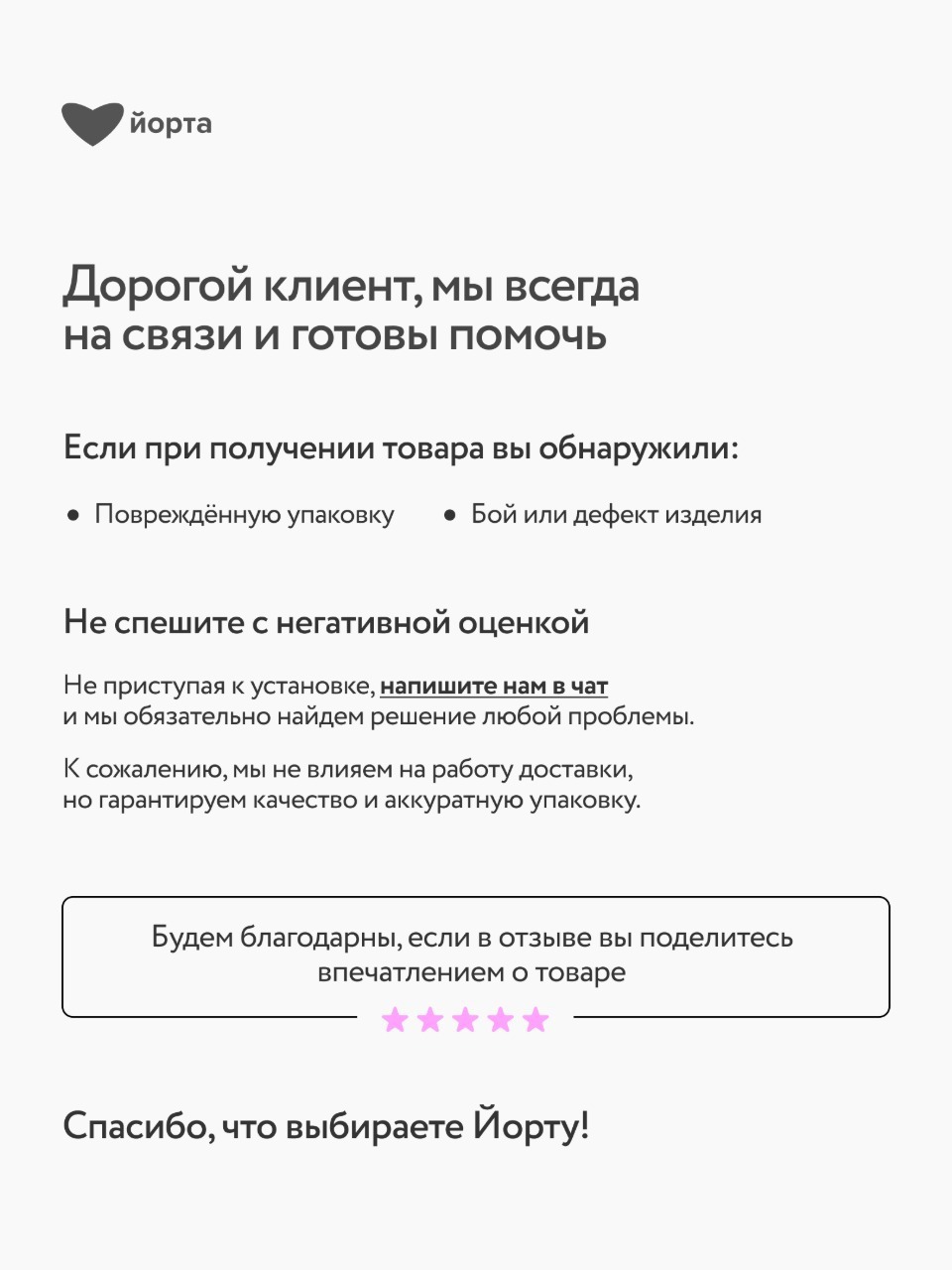 йорта

Дорогой клиент, мы всегда на связи и готовы помочь

Если при получении товара вы обнаружили:

• Повреждённую упаковку
• Бой или дефект изделия

Не спешите с негативной оценкой

Не приступая к установке, напишите нам в чат и мы обязательно найдем решение любой проблемы.

К сожалению, мы не влияем на работу доставки, но гарантируем качество и аккуратную упаковку.

Будем благодарны, если в отзыве вы поделитесь впечатлением о товаре

Спасибо, что выбираете Йорту!